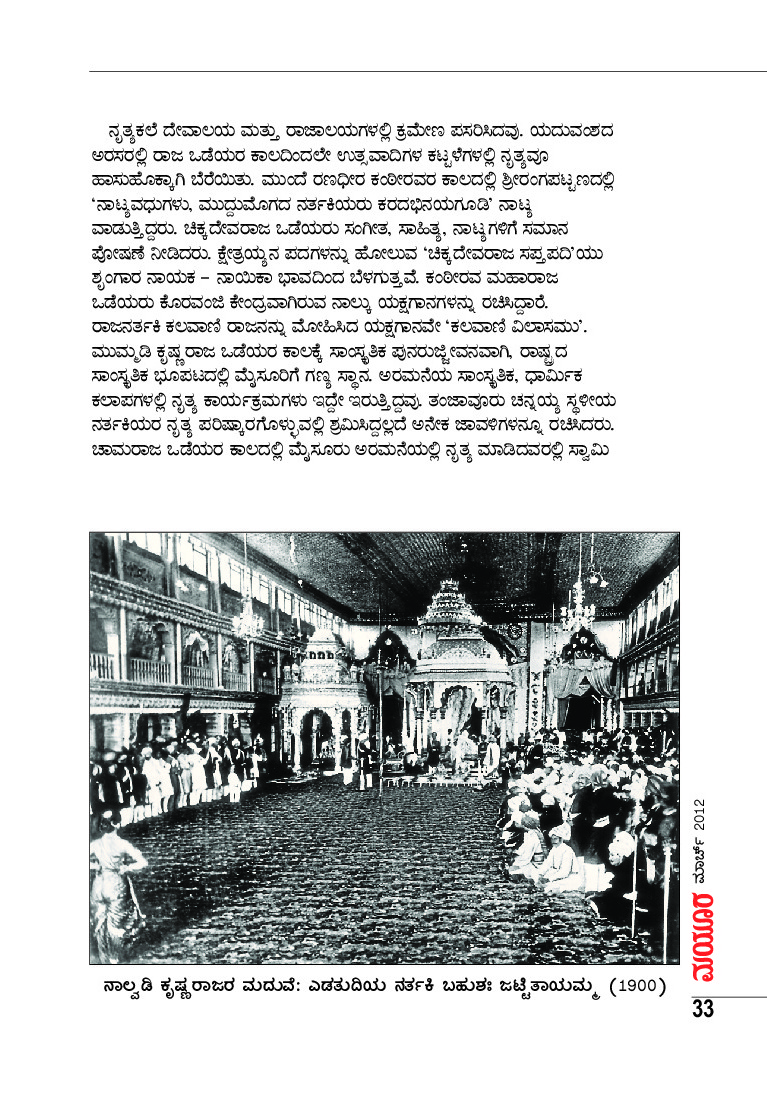 ನೃತ್ಯಕಲೆ ದೇವಾಲಯ ಮತ್ತು ರಾಜಾಲಯಗಳಲ್ಲಿ ಕ್ರಮೇಣ ಪಸರಿಸಿದವು. ಯದುವಂಶದ ಅರಸರಲ್ಲಿ ರಾಜ ಒಡೆಯರ ಕಾಲದಿಂದಲೇ ಉತ್ಸವಾದಿಗಳ ಕಟ್ಟಳೆಗಳಲ್ಲಿ ನೃತ್ಯವೂ ಹಾಸುಹೊಕ್ಕಾಗಿ ಬೆರೆಯಿತು. ಮುಂದೆ ರಣಧೀರ ಕಂಠೀರವರ ಕಾಲದಲ್ಲಿ ಶ್ರೀರಂಗಪಟ್ಟಣದಲ್ಲಿ 'ನಾಟ್ಯವಧುಗಳು, ಮುದ್ದುಮೊಗದ ನರ್ತಕಿಯರು ಕರದಭಿನಯಗೂಡಿ' ನಾಟ್ಯ ವಾಡುತ್ತಿದ್ದರು. ಚಿಕ್ಕದೇವರಾಜ ಒಡೆಯರು ಸಂಗೀತ, ಸಾಹಿತ್ಯ, ನಾಟ್ಯಗಳಿಗೆ ಸಮಾನ ಪೋಷಣೆ ನೀಡಿದರು. ಕ್ಷೇತ್ರಯ್ಯನ ಪದಗಳನ್ನು ಹೋಲುವ 'ಚಿಕ್ಕದೇವರಾಜ ಸಪ್ತಪದಿ'ಯು ಶೃಂಗಾರ ನಾಯಕ – ನಾಯಿಕಾ ಭಾವದಿಂದ ಬೆಳಗುತ್ತವೆ. ಕಂಠೀರವ ಮಹಾರಾಜ ಒಡೆಯರು ಕೊರವಂಜಿ ಕೇಂದ್ರವಾಗಿರುವ ನಾಲ್ಕು ಯಕ್ಷಗಾನಗಳನ್ನು ರಚಿಸಿದ್ದಾರೆ. ರಾಜನರ್ತಕಿ ಕಲವಾಣಿ ರಾಜನನ್ನು ಮೋಹಿಸಿದ ಯಕ್ಷಗಾನವೇ 'ಕಲವಾಣಿ ವಿಲಾಸಮು'. ಮುಮ್ಮಡಿ ಕೃಷ್ಣರಾಜ ಒಡೆಯರ ಕಾಲಕ್ಕೆ ಸಾಂಸ್ಕೃತಿಕ ಪುನರುಜ್ಜೀವನವಾಗಿ, ರಾಷ್ಟ್ರದ ಸಾಂಸ್ಕೃತಿಕ ಭೂಪಟದಲ್ಲಿ ಮೈಸೂರಿಗೆ ಗಣ್ಯ ಸ್ಥಾನ. ಅರಮನೆಯ ಸಾಂಸ್ಕೃತಿಕ, ಧಾರ್ಮಿಕ ಕಲಾಪಗಳಲ್ಲಿ ನೃತ್ಯ ಕಾರ್ಯಕ್ರಮಗಳು ಇದ್ದೇ ಇರುತ್ತಿದ್ದವು. ತಂಜಾವೂರು ಚನ್ನಯ್ಯ ಸ್ಥಳೀಯ ನರ್ತಕಿಯರ ನೃತ್ಯ ಪರಿಷ್ಕಾರಗೊಳ್ಳುವಲ್ಲಿ ಶ್ರಮಿಸಿದ್ದಲ್ಲದೆ ಅನೇಕ ಜಾವಳಿಗಳನ್ನೂ ರಚಿಸಿದರು. ಚಾಮರಾಜ ಒಡೆಯರ ಕಾಲದಲ್ಲಿ ಮೈಸೂರು ಅರಮನೆಯಲ್ಲಿ ನೃತ್ಯ ಮಾಡಿದವರಲ್ಲಿ ಸ್ವಾಮಿ

ನಾಲ್ವಡಿ ಕೃಷ್ಣರಾಜರ ಮದುವೆ: ಎಡತುದಿಯ ನರ್ತಕಿ ಬಹುಶಃ ಜಟ್ಟಿತಾಯಮ್ಮ (1900)

ಮಯೂರ ಮಾರ್ಚ್ 2012

33